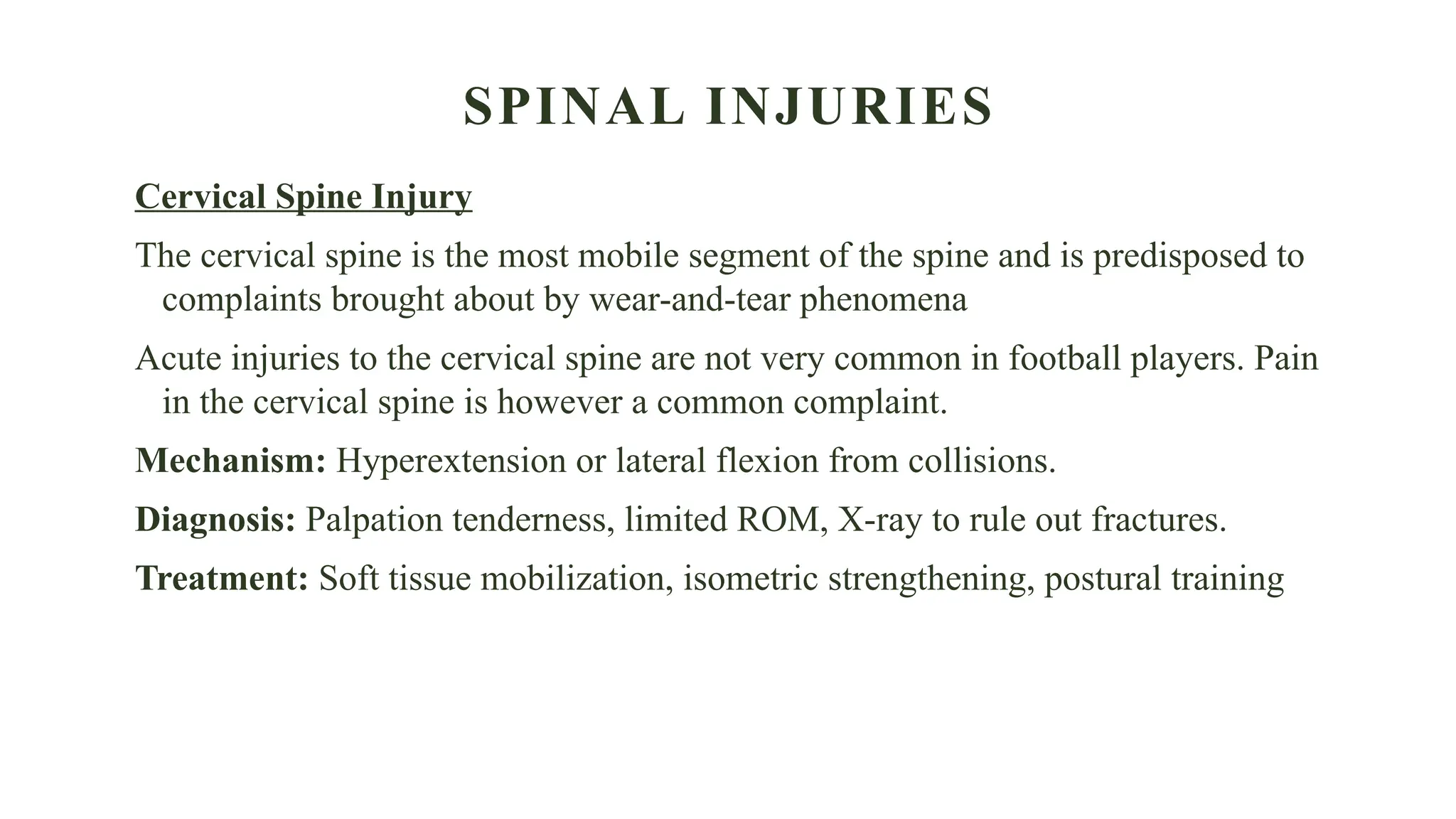 SPINAL INJURIES

Cervical Spine Injury

The cervical spine is the most mobile segment of the spine and is predisposed to complaints brought about by wear-and-tear phenomena

Acute injuries to the cervical spine are not very common in football players. Pain in the cervical spine is however a common complaint.

Mechanism: Hyperextension or lateral flexion from collisions.

Diagnosis: Palpation tenderness, limited ROM, X-ray to rule out fractures.

Treatment: Soft tissue mobilization, isometric strengthening, postural training